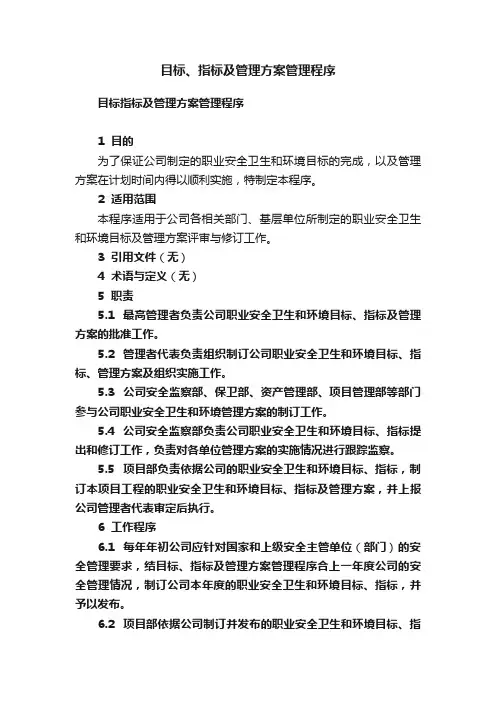 目标、指标及管理方案管理程序

目标指标及管理方案管理程序

1 目的

为了保证公司制定的职业安全卫生和环境目标的完成，以及管理方案在计划时间内得以顺利实施，特制定本程序。

2 适用范围

本程序适用于公司各相关部门、基层单位所制定的职业安全卫生和环境目标及管理方案评审与修订工作。

3 引用文件（无）

4 术语与定义（无）

5 职责

5.1 最高管理者负责公司职业安全卫生和环境目标、指标及管理方案的批准工作。

5.2 管理者代表负责组织制订公司职业安全卫生和环境目标、指标、管理方案及组织实施工作。

5.3 公司安全监察部、保卫部、资产管理部、项目管理部等部门参与公司职业安全卫生和环境管理方案的制订工作。

5.4 公司安全监察部负责公司职业安全卫生和环境目标、指标提出和修订工作，负责对各单位管理方案的实施情况进行跟踪监察。

5.5 项目部负责依据公司的职业安全卫生和环境目标、指标，制订本项目工程的职业安全卫生和环境目标、指标及管理方案，并上报公司管理者代表审定后执行。

6 工作程序

6.1 每年年初公司应针对国家和上级安全主管单位（部门）的安全管理要求，结目标、指标及管理方案管理程序合上一年度公司的安全管理情况，制订公司本年度的职业安全卫生和环境目标、指标，并予以发布。

6.2 项目部依据公司制订并发布的职业安全卫生和环境目标、指